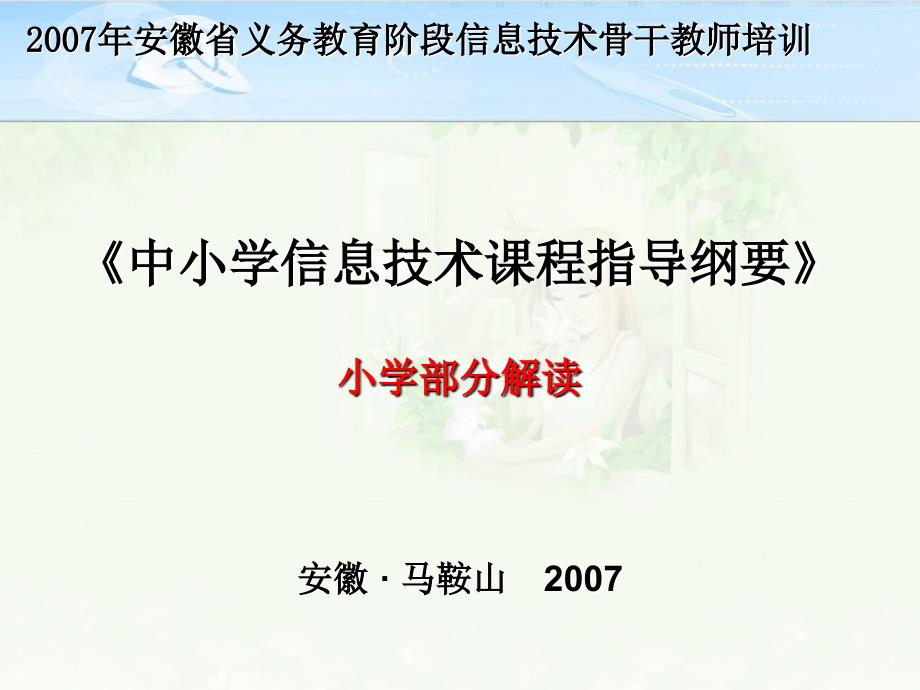 2007年安徽省义务教育阶段信息技术骨干教师培训

《中小学信息技术课程指导纲要》

小学部分解读

安徽 · 马鞍山　2007